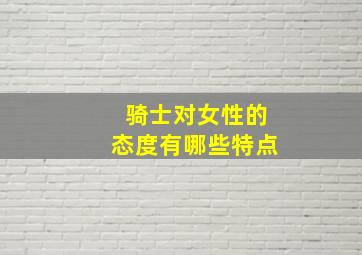 骑士对女性的
态度有哪些特点